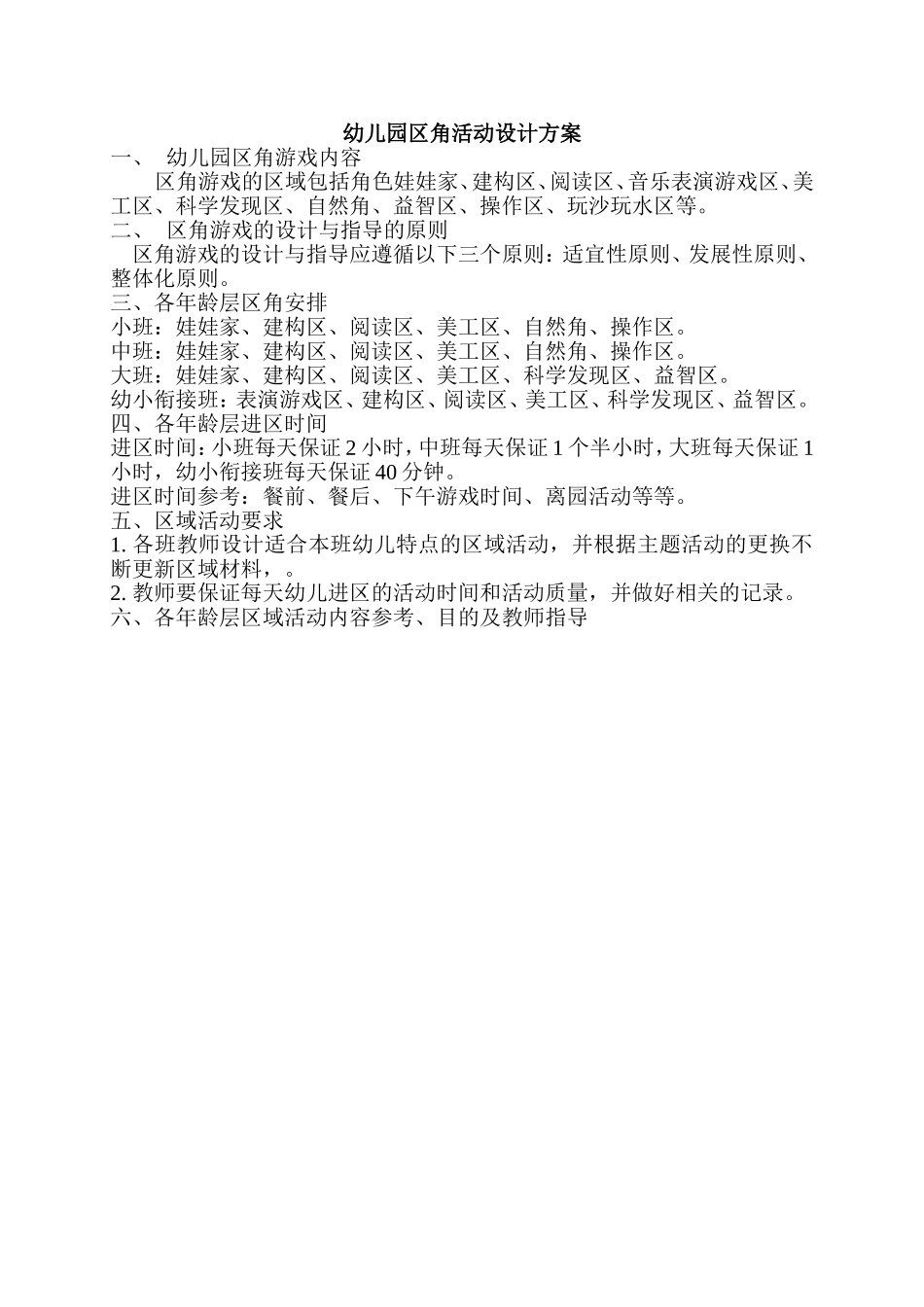 幼儿园区角活动设计方案

一、 幼儿园区角游戏内容

区角游戏的区域包括角色娃娃家、建构区、阅读区、音乐表演游戏区、美工区、科学发现区、自然角、益智区、操作区、玩沙玩水区等。

二、 区角游戏的设计与指导的原则

区角游戏的设计与指导应遵循以下三个原则：适宜性原则、发展性原则、整体化原则。

三、各年龄层区角安排

小班：娃娃家、建构区、阅读区、美工区、自然角、操作区。

中班：娃娃家、建构区、阅读区、美工区、自然角、操作区。

大班：娃娃家、建构区、阅读区、美工区、科学发现区、益智区。

幼小衔接班：表演游戏区、建构区、阅读区、美工区、科学发现区、益智区。

四、各年龄层进区时间

进区时间：小班每天保证 2 小时，中班每天保证 1 个半小时，大班每天保证 1 小时，幼小衔接班每天保证 40 分钟。

进区时间参考：餐前、餐后、下午游戏时间、离园活动等等。

五、区域活动要求

1. 各班教师设计适合本班幼儿特点的区域活动，并根据主题活动的更换不断更新区域材料，。

2. 教师要保证每天幼儿进区的活动时间和活动质量，并做好相关的记录。

六、各年龄层区域活动内容参考、目的及教师指导